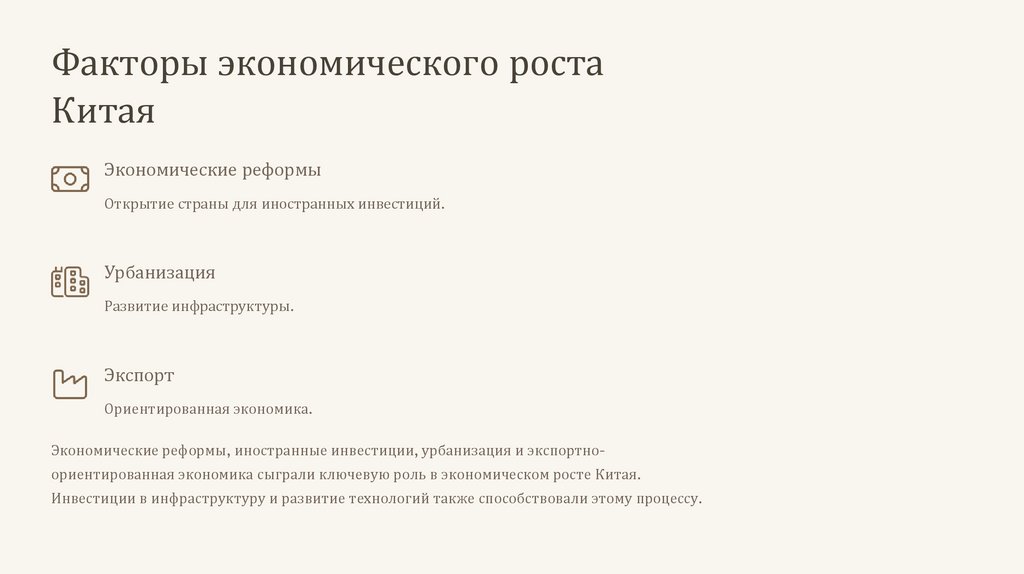 Факторы экономического роста Китая

Экономические реформы

Открытие страны для иностранных инвестиций.

Урбанизация

Развитие инфраструктуры.

Экспорт

Ориентированная экономика.

Экономические реформы, иностранные инвестиции, урбанизация и экспортно-ориентированная экономика сыграли ключевую роль в экономическом росте Китая. Инвестиции в инфраструктуру и развитие технологий также способствовали этому процессу.